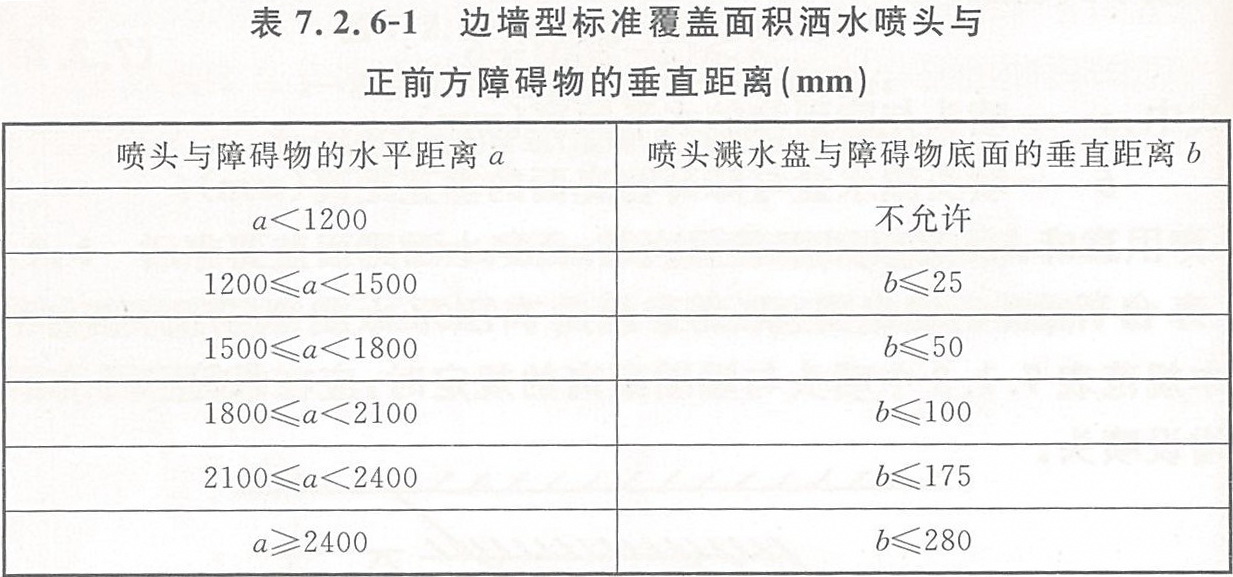 表 7.2.6-1　边墙型标准覆盖面积洒水喷头与正前方障碍物的垂直距离(mm)

| 喷头与障碍物的水平距离 $a$ | 喷头溅水盘与障碍物底面的垂直距离 $b$ |
|---|---|
| $a<1200$ | 不允许 |
| $1200\leqslant a<1500$ | $b\leqslant 25$ |
| $1500\leqslant a<1800$ | $b\leqslant 50$ |
| $1800\leqslant a<2100$ | $b\leqslant 100$ |
| $2100\leqslant a<2400$ | $b\leqslant 175$ |
| $a\geqslant 2400$ | $b\leqslant 280$ |